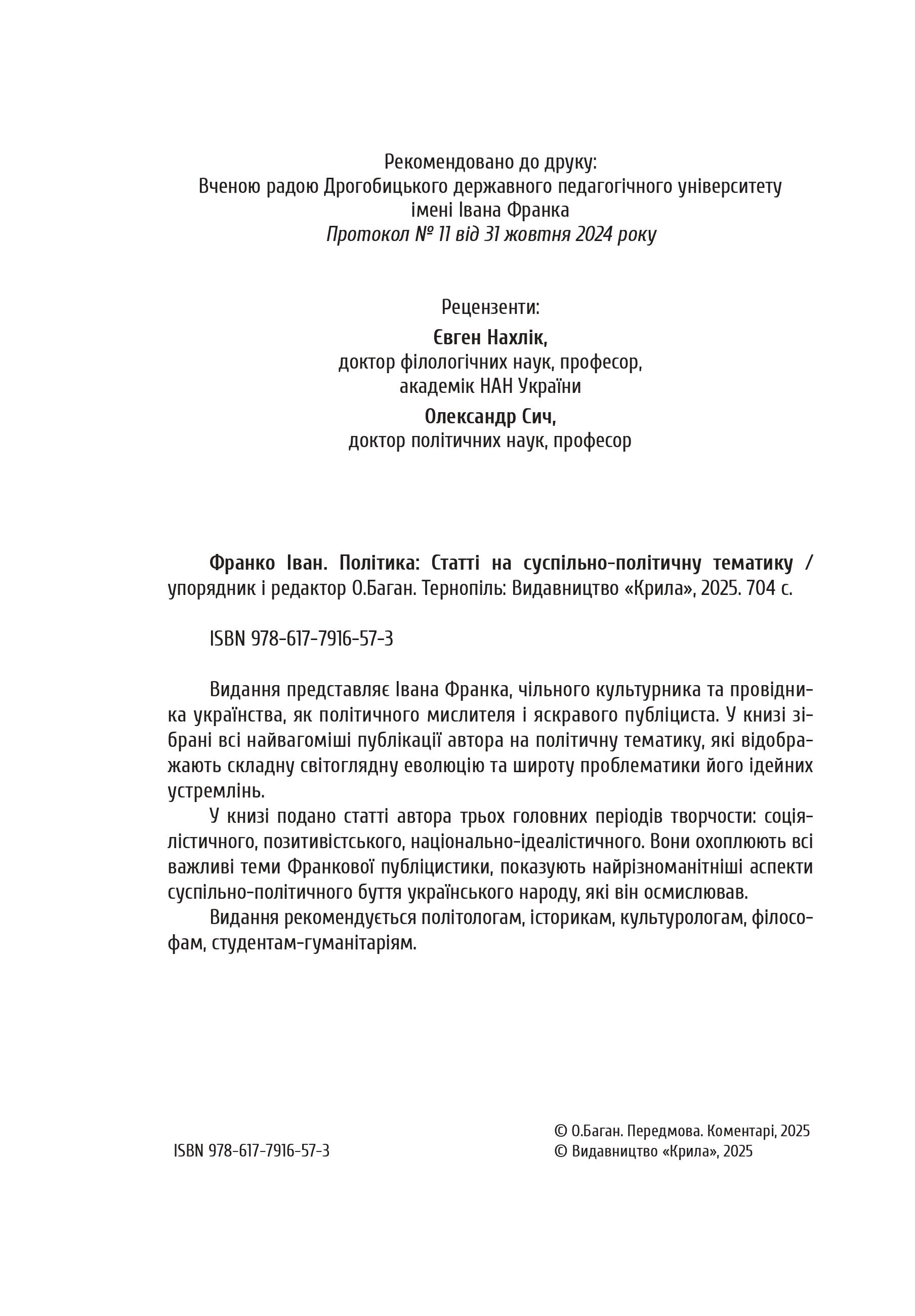 Рекомендовано до друку:
Вченою радою Дрогобицького державного педагогічного університету імені Івана Франка
Протокол № 11 від 31 жовтня 2024 року

Рецензенти:
Євген Нахлік,
доктор філологічних наук, професор,
академік НАН України
Олександр Сич,
доктор політичних наук, професор

Франко Іван. Політика: Статті на суспільно-політичну тематику / упорядник і редактор О.Баган. Тернопіль: Видавництво «Крила», 2025. 704 с.

ISBN 978-617-7916-57-3

Видання представляє Івана Франка, чільного культурника та провідника українства, як політичного мислителя і яскравого публіциста. У книзі зібрані всі найвагоміші публікації автора на політичну тематику, які відображають складну світоглядну еволюцію та широту проблематики його ідейних устремлінь.

У книзі подано статті автора трьох головних періодів творчости: соціялістичного, позитивістського, національно-ідеалістичного. Вони охоплюють всі важливі теми Франкової публіцистики, показують найрізноманітніші аспекти суспільно-політичного буття українського народу, які він осмислював.

Видання рекомендується політологам, історикам, культурологам, філософам, студентам-гуманітаріям.

ISBN 978-617-7916-57-3

© О.Баган. Передмова. Коментарі, 2025
© Видавництво «Крила», 2025